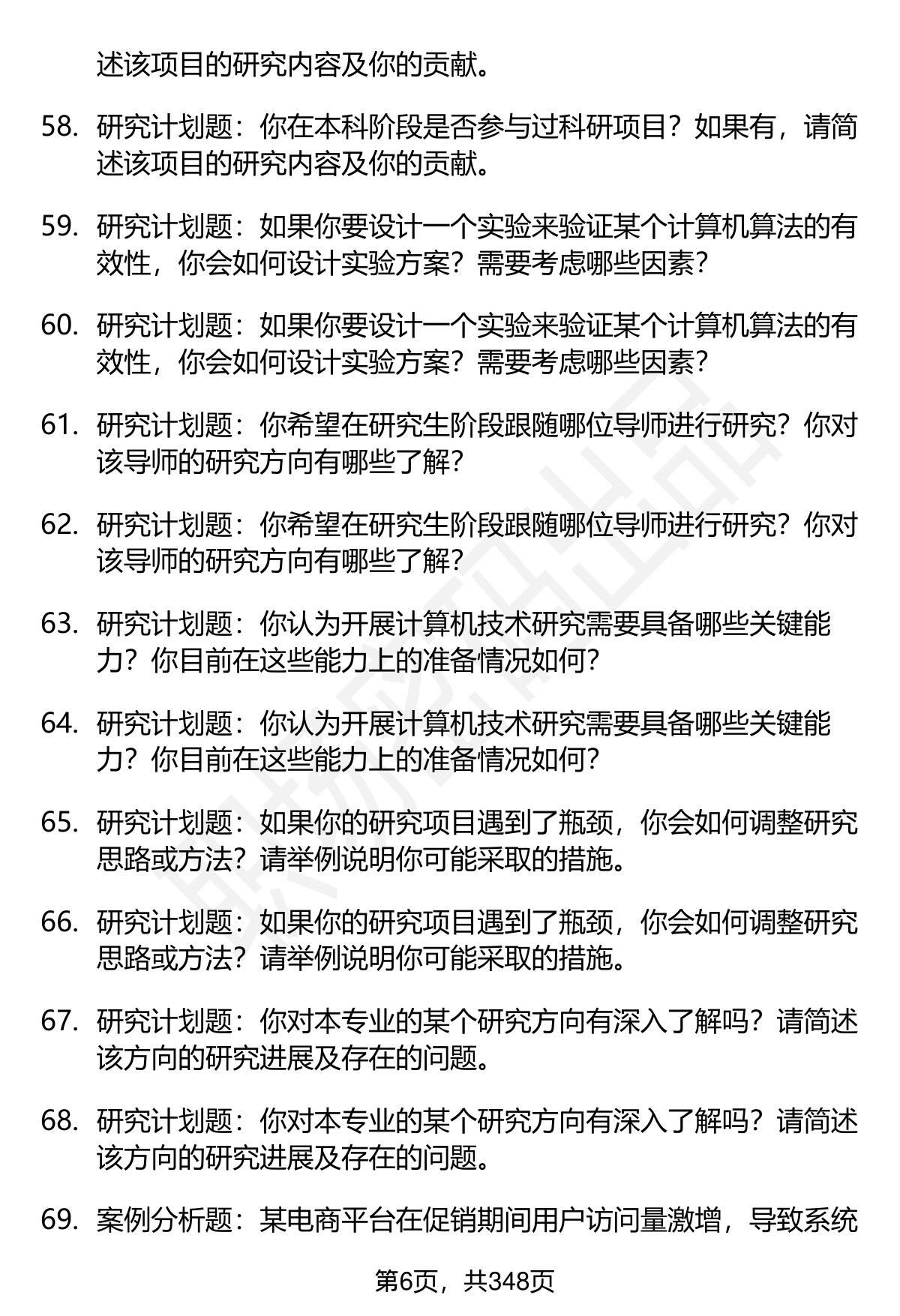 述该项目的研究内容及你的贡献。

58. 研究计划题：你在本科阶段是否参与过科研项目？如果有，请简述该项目的研究内容及你的贡献。

59. 研究计划题：如果你要设计一个实验来验证某个计算机算法的有效性，你会如何设计实验方案？需要考虑哪些因素？

60. 研究计划题：如果你要设计一个实验来验证某个计算机算法的有效性，你会如何设计实验方案？需要考虑哪些因素？

61. 研究计划题：你希望在研究生阶段跟随哪位导师进行研究？你对该导师的研究方向有哪些了解？

62. 研究计划题：你希望在研究生阶段跟随哪位导师进行研究？你对该导师的研究方向有哪些了解？

63. 研究计划题：你认为开展计算机技术研究需要具备哪些关键能力？你目前在这些能力上的准备情况如何？

64. 研究计划题：你认为开展计算机技术研究需要具备哪些关键能力？你目前在这些能力上的准备情况如何？

65. 研究计划题：如果你的研究项目遇到了瓶颈，你会如何调整研究思路或方法？请举例说明你可能采取的措施。

66. 研究计划题：如果你的研究项目遇到了瓶颈，你会如何调整研究思路或方法？请举例说明你可能采取的措施。

67. 研究计划题：你对本专业的某个研究方向有深入了解吗？请简述该方向的研究进展及存在的问题。

68. 研究计划题：你对本专业的某个研究方向有深入了解吗？请简述该方向的研究进展及存在的问题。

69. 案例分析题：某电商平台在促销期间用户访问量激增，导致系统

第6页，共348页